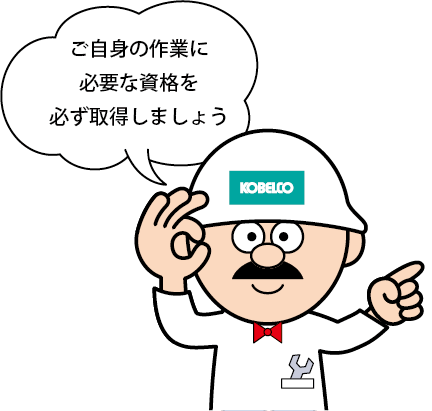 ご自身の作業に
必要な資格を
必ず取得しましょう

KOBELCO